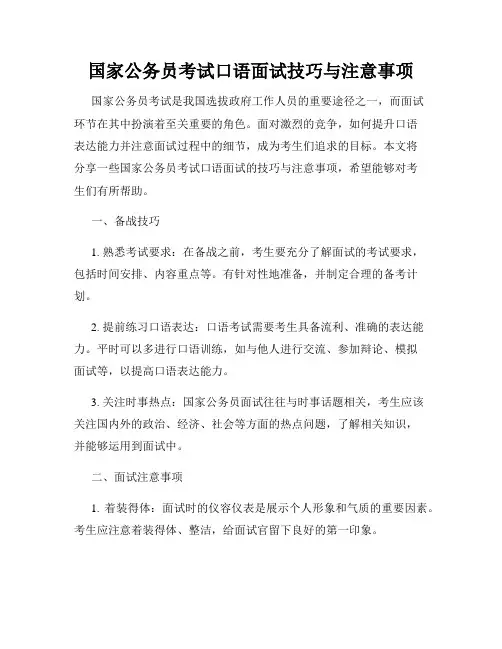 国家公务员考试口语面试技巧与注意事项

国家公务员考试是我国选拔政府工作人员的重要途径之一，而面试环节在其中扮演着至关重要的角色。面对激烈的竞争，如何提升口语表达能力并注意面试过程中的细节，成为考生们追求的目标。本文将分享一些国家公务员考试口语面试的技巧与注意事项，希望能够对考生们有所帮助。

一、备战技巧

1. 熟悉考试要求：在备战之前，考生要充分了解面试的考试要求，包括时间安排、内容重点等。有针对性地准备，并制定合理的备考计划。

2. 提前练习口语表达：口语考试需要考生具备流利、准确的表达能力。平时可以多进行口语训练，如与他人进行交流、参加辩论、模拟面试等，以提高口语表达能力。

3. 关注时事热点：国家公务员面试往往与时事话题相关，考生应该关注国内外的政治、经济、社会等方面的热点问题，了解相关知识，并能够运用到面试中。

二、面试注意事项

1. 着装得体：面试时的仪容仪表是展示个人形象和气质的重要因素。考生应注意着装得体、整洁，给面试官留下良好的第一印象。